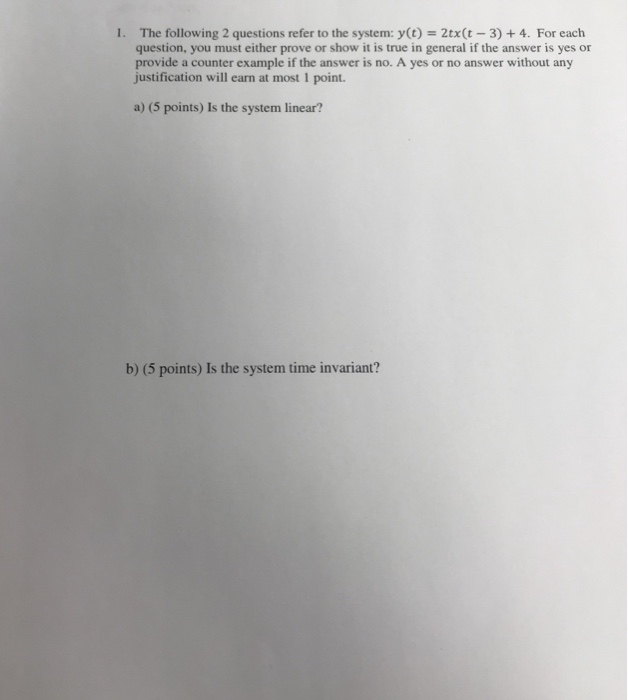 1. The following 2 questions refer to the system: $y(t) = 2tx(t-3) + 4$. For each question, you must either prove or show it is true in general if the answer is yes or provide a counter example if the answer is no. A yes or no answer without any justification will earn at most 1 point.

a) (5 points) Is the system linear?

b) (5 points) Is the system time invariant?